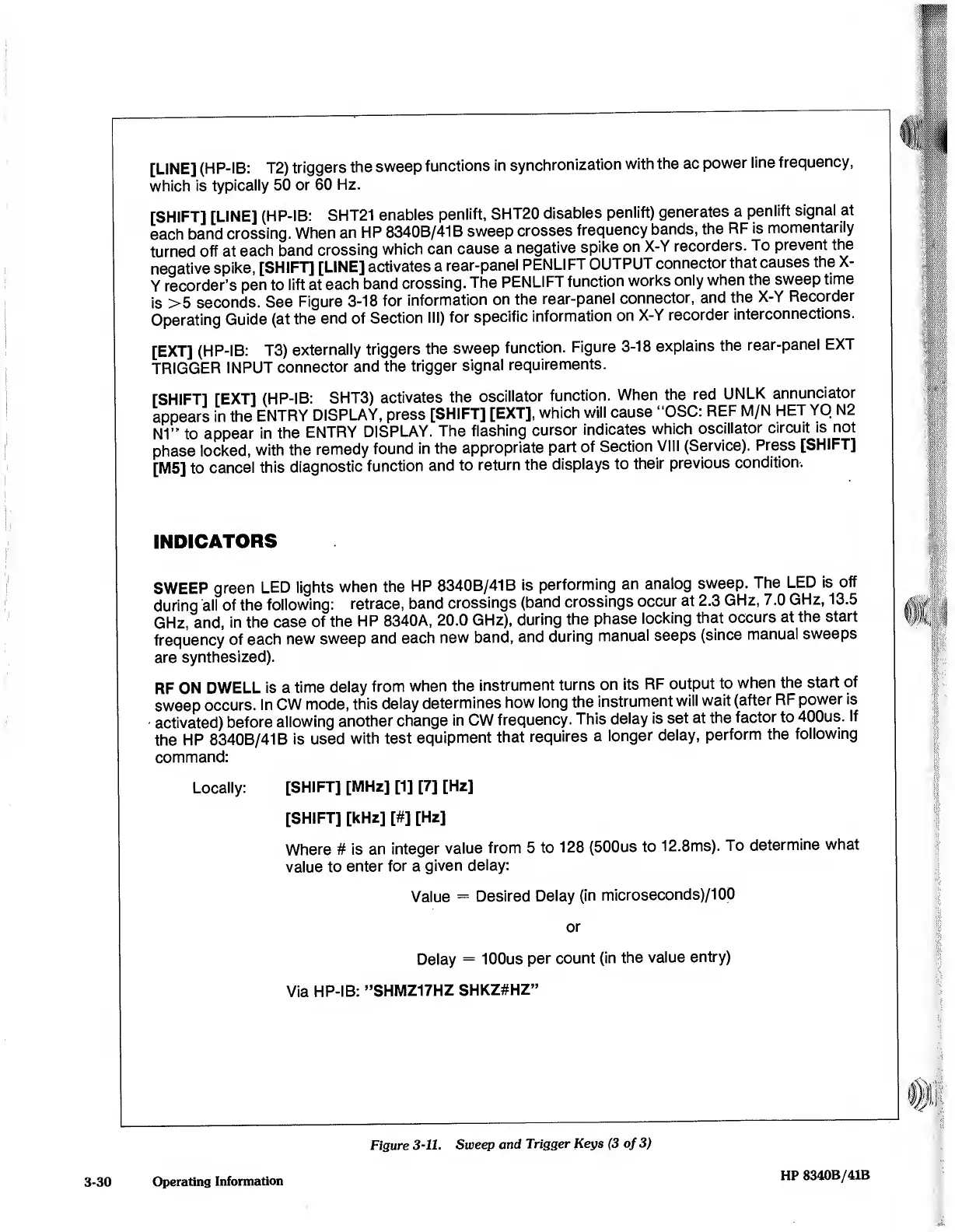 [LINE] (HP-IB: T2) triggers the sweep functions in synchronization with the ac power line frequency, which is typically 50 or 60 Hz.

[SHIFT] [LINE] (HP-IB: SHT21 enables penlift, SHT20 disables penlift) generates a penlift signal at each band crossing. When an HP 8340B/41B sweep crosses frequency bands, the RF is momentarily turned off at each band crossing which can cause a negative spike on X-Y recorders. To prevent the negative spike, [SHIFT] [LINE] activates a rear-panel PENLIFT OUTPUT connector that causes the X-Y recorder's pen to lift at each band crossing. The PENLIFT function works only when the sweep time is >5 seconds. See Figure 3-18 for information on the rear-panel connector, and the X-Y Recorder Operating Guide (at the end of Section III) for specific information on X-Y recorder interconnections.

[EXT] (HP-IB: T3) externally triggers the sweep function. Figure 3-18 explains the rear-panel EXT TRIGGER INPUT connector and the trigger signal requirements.

[SHIFT] [EXT] (HP-IB: SHT3) activates the oscillator function. When the red UNLK annunciator appears in the ENTRY DISPLAY, press [SHIFT] [EXT], which will cause "OSC: REF M/N HET YO N2 N1" to appear in the ENTRY DISPLAY. The flashing cursor indicates which oscillator circuit is not phase locked, with the remedy found in the appropriate part of Section VIII (Service). Press [SHIFT] [M5] to cancel this diagnostic function and to return the displays to their previous condition.

INDICATORS

SWEEP green LED lights when the HP 8340B/41B is performing an analog sweep. The LED is off during all of the following: retrace, band crossings (band crossings occur at 2.3 GHz, 7.0 GHz, 13.5 GHz, and, in the case of the HP 8340A, 20.0 GHz), during the phase locking that occurs at the start frequency of each new sweep and each new band, and during manual seeps (since manual sweeps are synthesized).

RF ON DWELL is a time delay from when the instrument turns on its RF output to when the start of sweep occurs. In CW mode, this delay determines how long the instrument will wait (after RF power is activated) before allowing another change in CW frequency. This delay is set at the factor to 400us. If the HP 8340B/41B is used with test equipment that requires a longer delay, perform the following command:

Locally: [SHIFT] [MHz] [1] [7] [Hz]

[SHIFT] [kHz] [#] [Hz]

Where # is an integer value from 5 to 128 (500us to 12.8ms). To determine what value to enter for a given delay:

Value = Desired Delay (in microseconds)/100

or

Delay = 100us per count (in the value entry)

Via HP-IB: "SHMZ17HZ SHKZ#HZ"

Figure 3-11. Sweep and Trigger Keys (3 of 3)

3-30 Operating Information

HP 8340B/41B